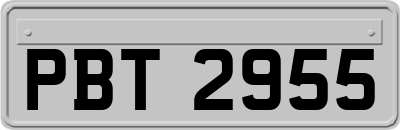 PBT 2955